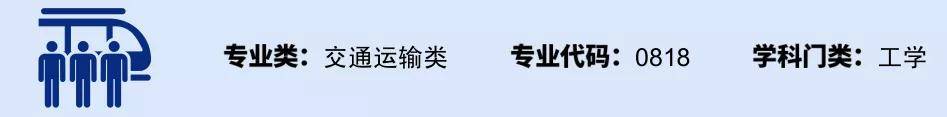 专业类：交通运输类　专业代码：0818　学科门类：工学